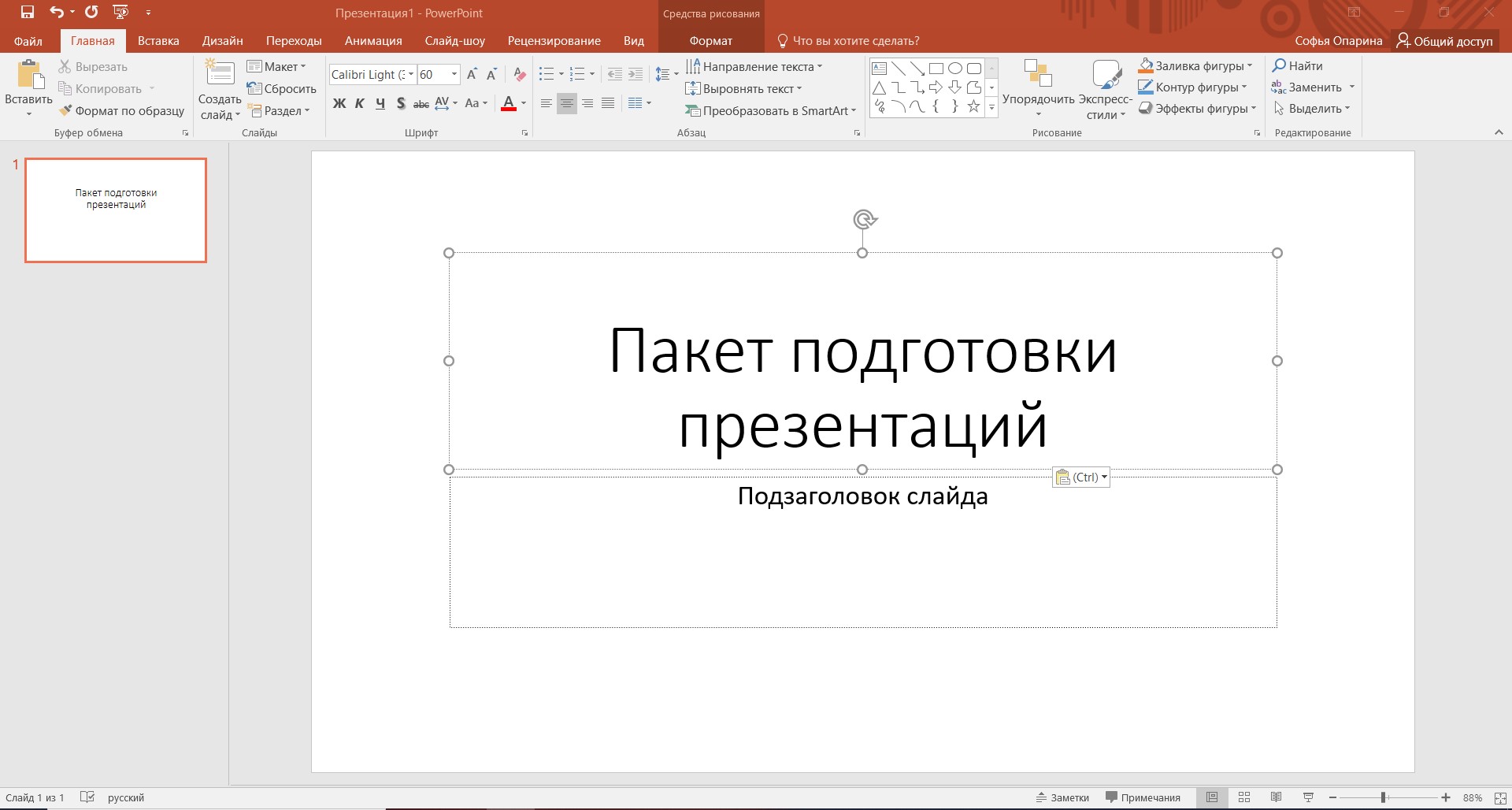 Презентация1 - PowerPoint
Средства рисования

Файл Главная Вставка Дизайн Переходы Анимация Слайд-шоу Рецензирование Вид Формат Что вы хотите сделать? Софья Опарина Общий доступ

Вставить
Вырезать
Копировать
Формат по образцу
Буфер обмена

Создать слайд
Макет
Сбросить
Раздел
Слайды

Calibri Light (З 60
Ж К Ч S abc AV Aa A
Шрифт

Направление текста
Выровнять текст
Преобразовать в SmartArt
Абзац

Упорядочить
Экспресс-стили
Заливка фигуры
Контур фигуры
Эффекты фигуры
Рисование

Найти
Заменить
Выделить
Редактирование

1
Пакет подготовки презентаций

Пакет подготовки презентаций

(Ctrl)

Подзаголовок слайда

Слайд 1 из 1 русский Заметки Примечания 88%